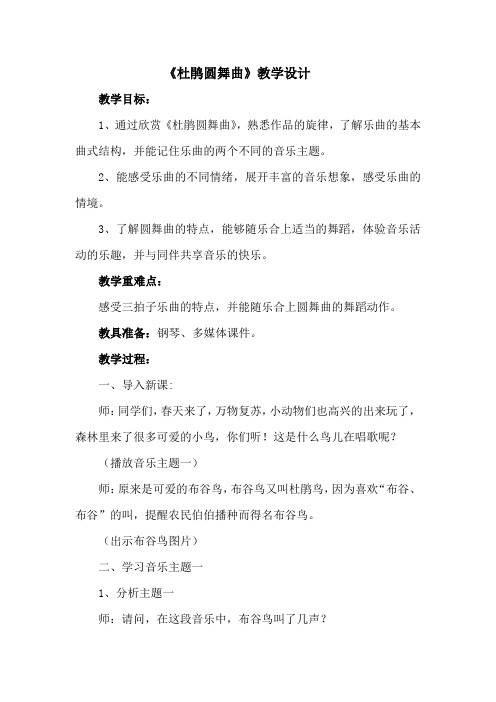 《杜鹃圆舞曲》教学设计

教学目标：

1、通过欣赏《杜鹃圆舞曲》，熟悉作品的旋律，了解乐曲的基本曲式结构，并能记住乐曲的两个不同的音乐主题。

2、能感受乐曲的不同情绪，展开丰富的音乐想象，感受乐曲的情境。

3、了解圆舞曲的特点，能够随乐合上适当的舞蹈，体验音乐活动的乐趣，并与同伴共享音乐的快乐。

教学重难点：

感受三拍子乐曲的特点，并能随乐合上圆舞曲的舞蹈动作。

教具准备：钢琴、多媒体课件。

教学过程：

一、导入新课：

师：同学们，春天来了，万物复苏，小动物们也高兴的出来玩了，森林里来了很多可爱的小鸟，你们听！这是什么鸟儿在唱歌呢？

（播放音乐主题一）

师：原来是可爱的布谷鸟，布谷鸟又叫杜鹃鸟，因为喜欢“布谷、布谷”的叫，提醒农民伯伯播种而得名布谷鸟。

（出示布谷鸟图片）

二、学习音乐主题一

1、分析主题一

师：请问，在这段音乐中，布谷鸟叫了几声？